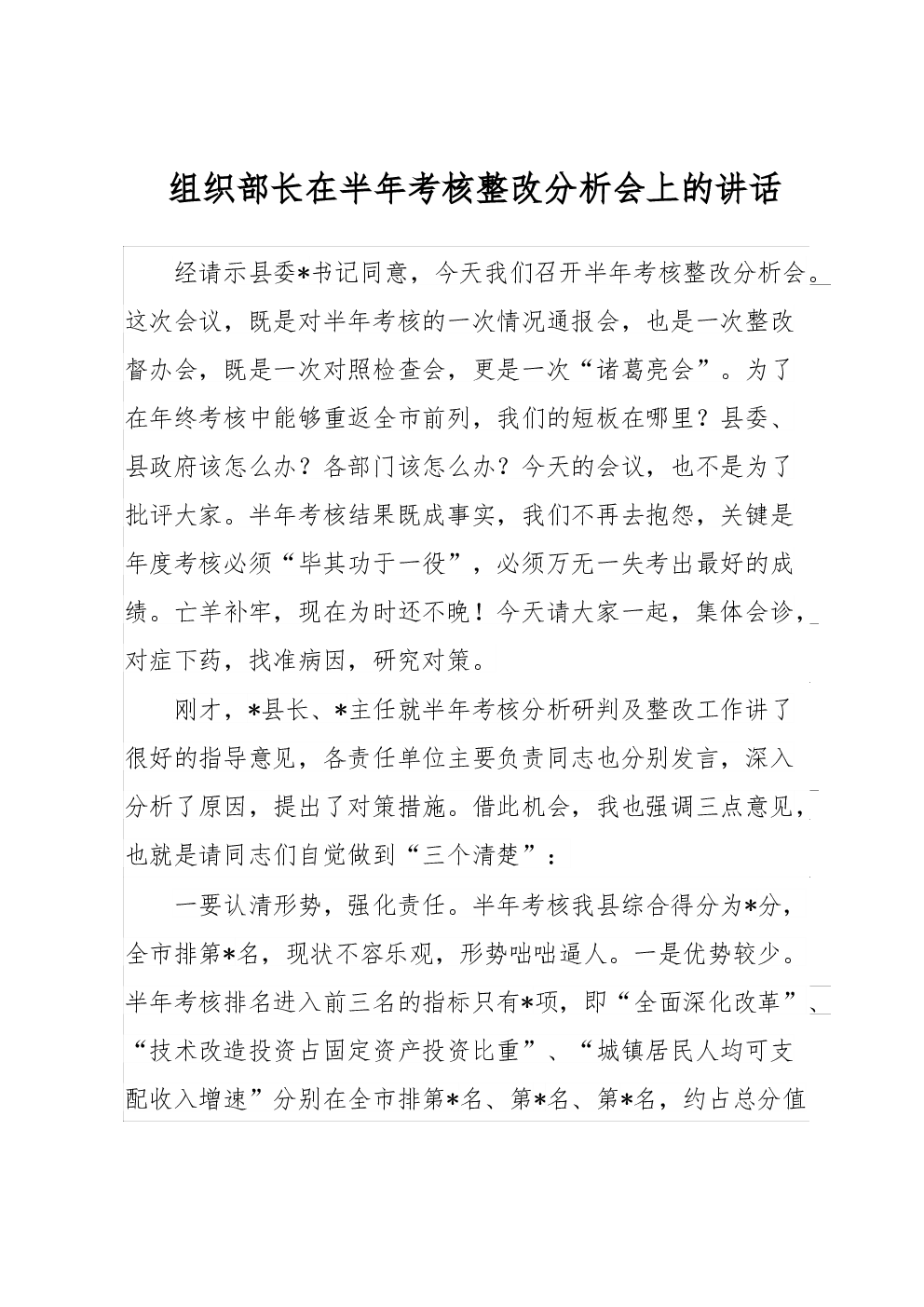 组织部长在半年考核整改分析会上的讲话

经请示县委*书记同意，今天我们召开半年考核整改分析会。这次会议，既是对半年考核的一次情况通报会，也是一次整改督办会，既是一次对照检查会，更是一次“诸葛亮会”。为了在年终考核中能够重返全市前列，我们的短板在哪里？县委、县政府该怎么办？各部门该怎么办？今天的会议，也不是为了批评大家。半年考核结果既成事实，我们不再去抱怨，关键是年度考核必须“毕其功于一役”，必须万无一失考出最好的成绩。亡羊补牢，现在为时还不晚！今天请大家一起，集体会诊，对症下药，找准病因，研究对策。

刚才，*县长、*主任就半年考核分析研判及整改工作讲了很好的指导意见，各责任单位主要负责同志也分别发言，深入分析了原因，提出了对策措施。借此机会，我也强调三点意见，也就是请同志们自觉做到“三个清楚”：

一要认清形势，强化责任。半年考核我县综合得分为*分，全市排第*名，现状不容乐观，形势咄咄逼人。一是优势较少。半年考核排名进入前三名的指标只有*项，即“全面深化改革”、“技术改造投资占固定资产投资比重”、“城镇居民人均可支配收入增速”分别在全市排第*名、第*名、第*名，约占总分值